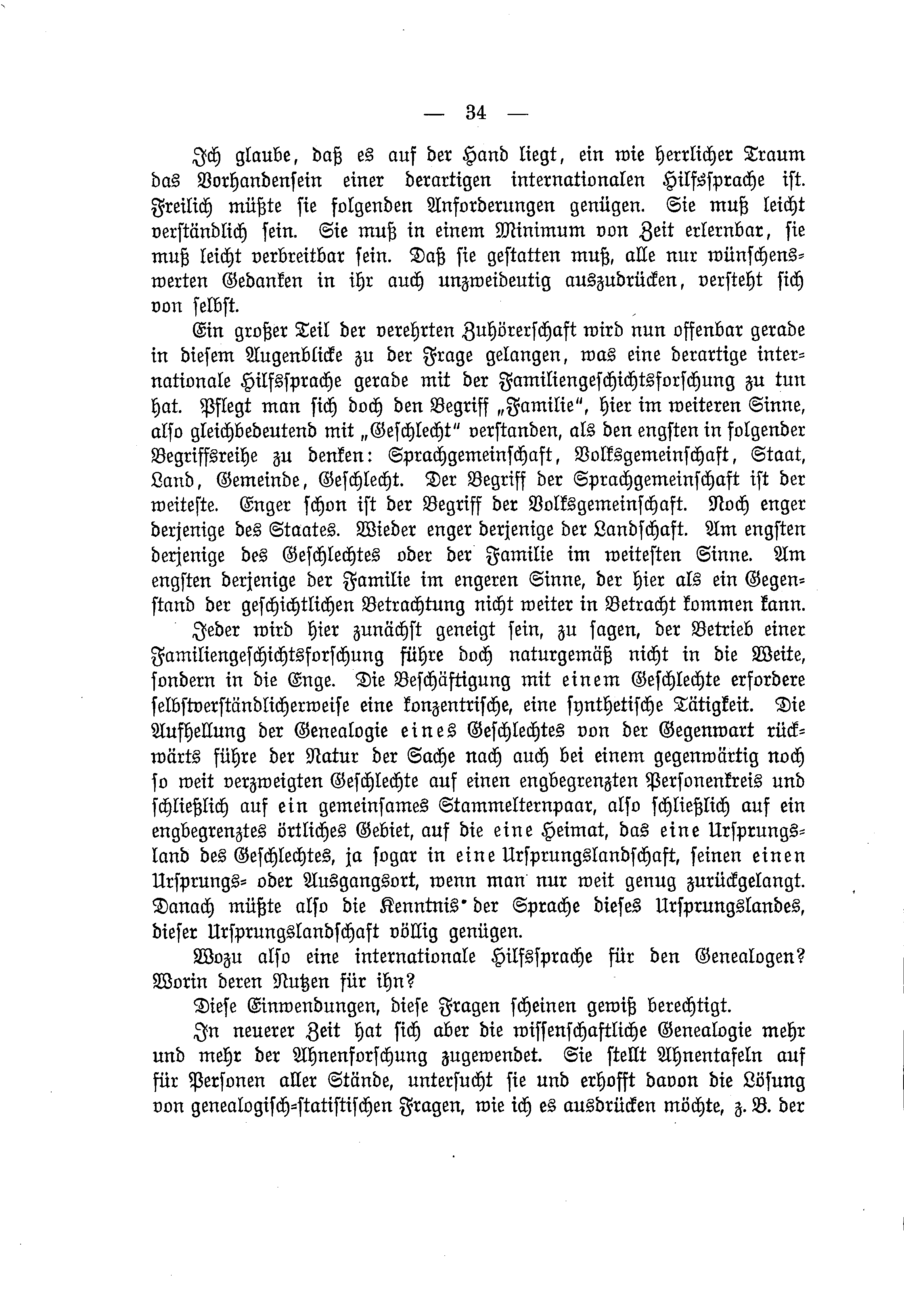 — 34 —

Ich glaube, daß es auf der Hand liegt, ein wie herrlicher Traum das Vorhandensein einer derartigen internationalen Hilfssprache ist. Freilich müßte sie folgenden Anforderungen genügen. Sie muß leicht verständlich sein. Sie muß in einem Minimum von Zeit erlernbar, sie muß leicht verbreitbar sein. Daß sie gestatten muß, alle nur wünschenswerten Gedanken in ihr auch unzweideutig auszudrücken, versteht sich von selbst.

Ein großer Teil der verehrten Zuhörerschaft wird nun offenbar gerade in diesem Augenblicke zu der Frage gelangen, was eine derartige internationale Hilfssprache gerade mit der Familiengeschichtsforschung zu tun hat. Pflegt man sich doch den Begriff „Familie", hier im weiteren Sinne, also gleichbedeutend mit „Geschlecht" verstanden, als den engsten in folgender Begriffsreihe zu denken: Sprachgemeinschaft, Volksgemeinschaft, Staat, Land, Gemeinde, Geschlecht. Der Begriff der Sprachgemeinschaft ist der weiteste. Enger schon ist der Begriff der Volksgemeinschaft. Noch enger derjenige des Staates. Wieder enger derjenige der Landschaft. Am engsten derjenige des Geschlechtes oder der Familie im weitesten Sinne. Am engsten derjenige der Familie im engeren Sinne, der hier als ein Gegenstand der geschichtlichen Betrachtung nicht weiter in Betracht kommen kann.

Jeder wird hier zunächst geneigt sein, zu sagen, der Betrieb einer Familiengeschichtsforschung führe doch naturgemäß nicht in die Weite, sondern in die Enge. Die Beschäftigung mit einem Geschlechte erfordere selbstverständlicherweise eine konzentrische, eine synthetische Tätigkeit. Die Aufhellung der Genealogie eines Geschlechtes von der Gegenwart rückwärts führe der Natur der Sache nach auch bei einem gegenwärtig noch so weit verzweigten Geschlechte auf einen engbegrenzten Personenkreis und schließlich auf ein gemeinsames Stammelternpaar, also schließlich auf ein engbegrenztes örtliches Gebiet, auf die eine Heimat, das eine Ursprungsland des Geschlechtes, ja sogar in eine Ursprungslandschaft, seinen einen Ursprungs- oder Ausgangsort, wenn man nur weit genug zurückgelangt. Danach müßte also die Kenntnis der Sprache dieses Ursprungslandes, dieser Ursprungslandschaft völlig genügen.

Wozu also eine internationale Hilfssprache für den Genealogen? Worin deren Nutzen für ihn?

Diese Einwendungen, diese Fragen scheinen gewiß berechtigt.

In neuerer Zeit hat sich aber die wissenschaftliche Genealogie mehr und mehr der Ahnenforschung zugewendet. Sie stellt Ahnentafeln auf für Personen aller Stände, untersucht sie und erhofft davon die Lösung von genealogisch-statistischen Fragen, wie ich es ausdrücken möchte, z. B. der